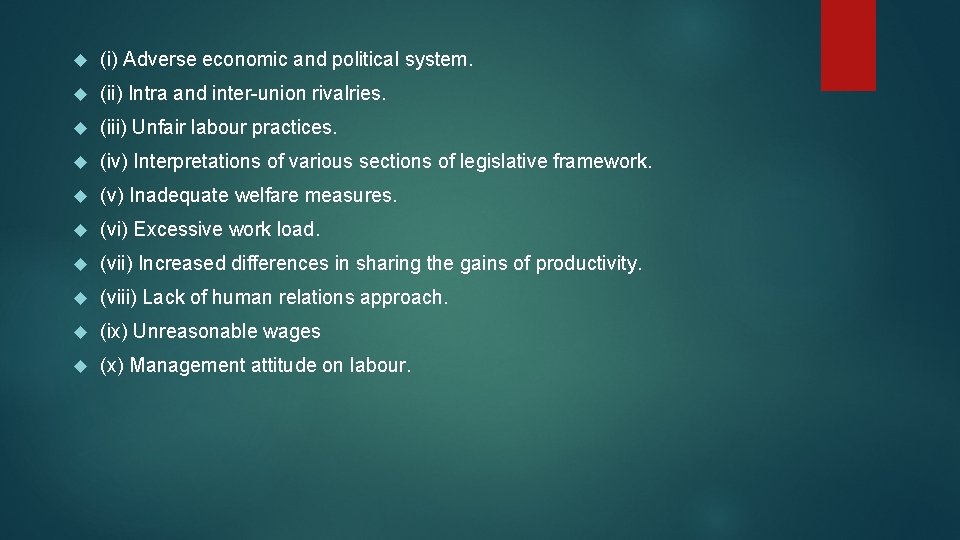 (i) Adverse economic and political system.

(ii) Intra and inter-union rivalries.

(iii) Unfair labour practices.

(iv) Interpretations of various sections of legislative framework.

(v) Inadequate welfare measures.

(vi) Excessive work load.

(vii) Increased differences in sharing the gains of productivity.

(viii) Lack of human relations approach.

(ix) Unreasonable wages

(x) Management attitude on labour.